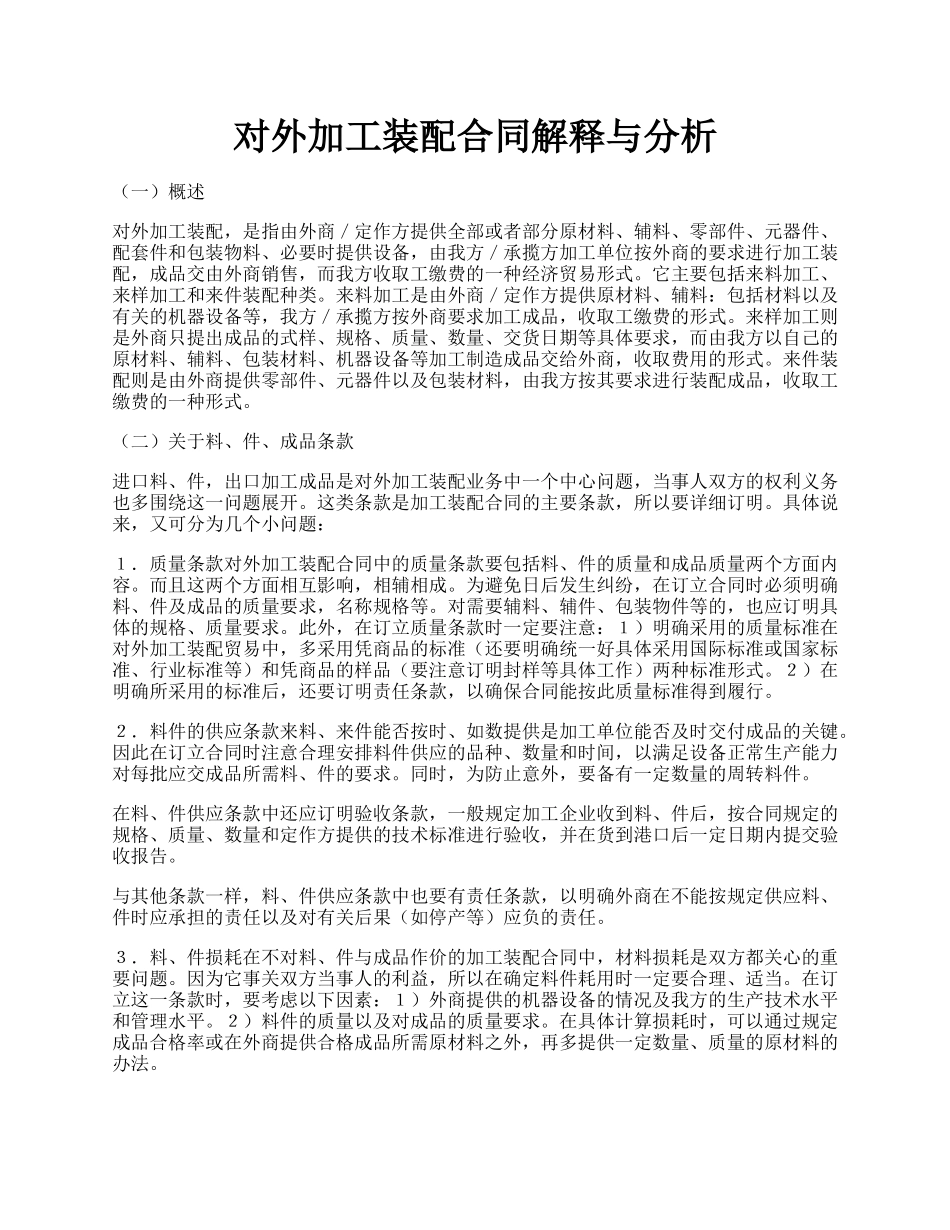 对外加工装配合同解释与分析

（一）概述

对外加工装配，是指由外商／定作方提供全部或者部分原材料、辅料、零部件、元器件、配套件和包装物料、必要时提供设备，由我方／承揽方加工单位按外商的要求进行加工装配，成品交由外商销售，而我方收取工缴费的一种经济贸易形式。它主要包括来料加工、来样加工和来件装配种类。来料加工是由外商／定作方提供原材料、辅料：包括材料以及有关的机器设备等，我方／承揽方按外商要求加工成品，收取工缴费的形式。来样加工则是外商只提出成品的式样、规格、质量、数量、交货日期等具体要求，而由我方以自己的原材料、辅料、包装材料、机器设备等加工制造成品交给外商，收取费用的形式。来件装配则是由外商提供零部件、元器件以及包装材料，由我方按其要求进行装配成品，收取工缴费的一种形式。

（二）关于料、件、成品条款

进口料、件，出口加工成品是对外加工装配业务中一个中心问题，当事人双方的权利义务也多围绕这一问题展开。这类条款是加工装配合同的主要条款，所以要详细订明。具体说来，又可分为几个小问题：

1．质量条款对外加工装配合同中的质量条款要包括料、件的质量和成品质量两个方面内容。而且这两个方面相互影响，相辅相成。为避免日后发生纠纷，在订立合同时必须明确料、件及成品的质量要求，名称规格等。对需要辅料、辅件、包装物件等的，也应订明具体的规格、质量要求。此外，在订立质量条款时一定要注意：１）明确采用的质量标准在对外加工装配贸易中，多采用凭商品的标准（还要明确统一好具体采用国际标准或国家标准、行业标准等）和凭商品的样品（要注意订明封样等具体工作）两种标准形式。２）在明确所采用的标准后，还要订明责任条款，以确保合同能按此质量标准得到履行。

2．料件的供应条款来料、来件能否按时、如数提供是加工单位能否及时交付成品的关键。因此在订立合同时注意合理安排料件供应的品种、数量和时间，以满足设备正常生产能力对每批应交成品所需料、件的要求。同时，为防止意外，要备有一定数量的周转料件。

在料、件供应条款中还应订明验收条款，一般规定加工企业收到料、件后，按合同规定的规格、质量、数量和定作方提供的技术标准进行验收，并在货到港口后一定日期内提交验收报告。

与其他条款一样，料、件供应条款中也要有责任条款，以明确外商在不能按规定供应料、件时应承担的责任以及对有关后果（如停产等）应负的责任。

3．料、件损耗在不对料、件与成品作价的加工装配合同中，材料损耗是双方都关心的重要问题。因为它事关双方当事人的利益，所以在确定料件耗用时一定要合理、适当。在订立这一条款时，要考虑以下因素：１）外商提供的机器设备的情况及我方的生产技术水平和管理水平。２）料件的质量以及对成品的质量要求。在具体计算损耗时，可以通过规定成品合格率或在外商提供合格成品所需原材料之外，再多提供一定数量、质量的原材料的办法。